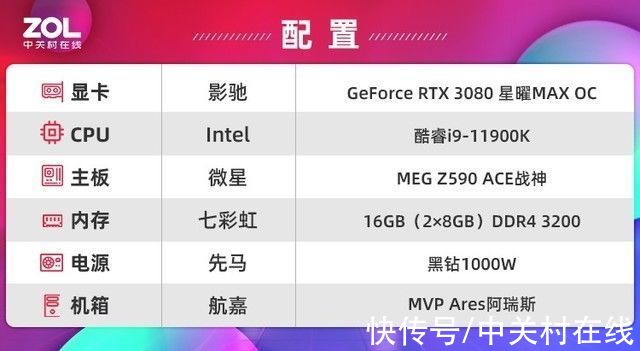 ZOL
中关村在线

配置

| 显卡 | 影驰 | GeForce RTX 3080 星曜MAX OC |
|---|---|---|
| CPU | Intel | 酷睿i9-11900K |
| 主板 | 微星 | MEG Z590 ACE战神 |
| 内存 | 七彩虹 | 16GB（2×8GB）DDR4 3200 |
| 电源 | 先马 | 黑钻1000W |
| 机箱 | 航嘉 | MVP Ares阿瑞斯 |

快传号/中关村在线